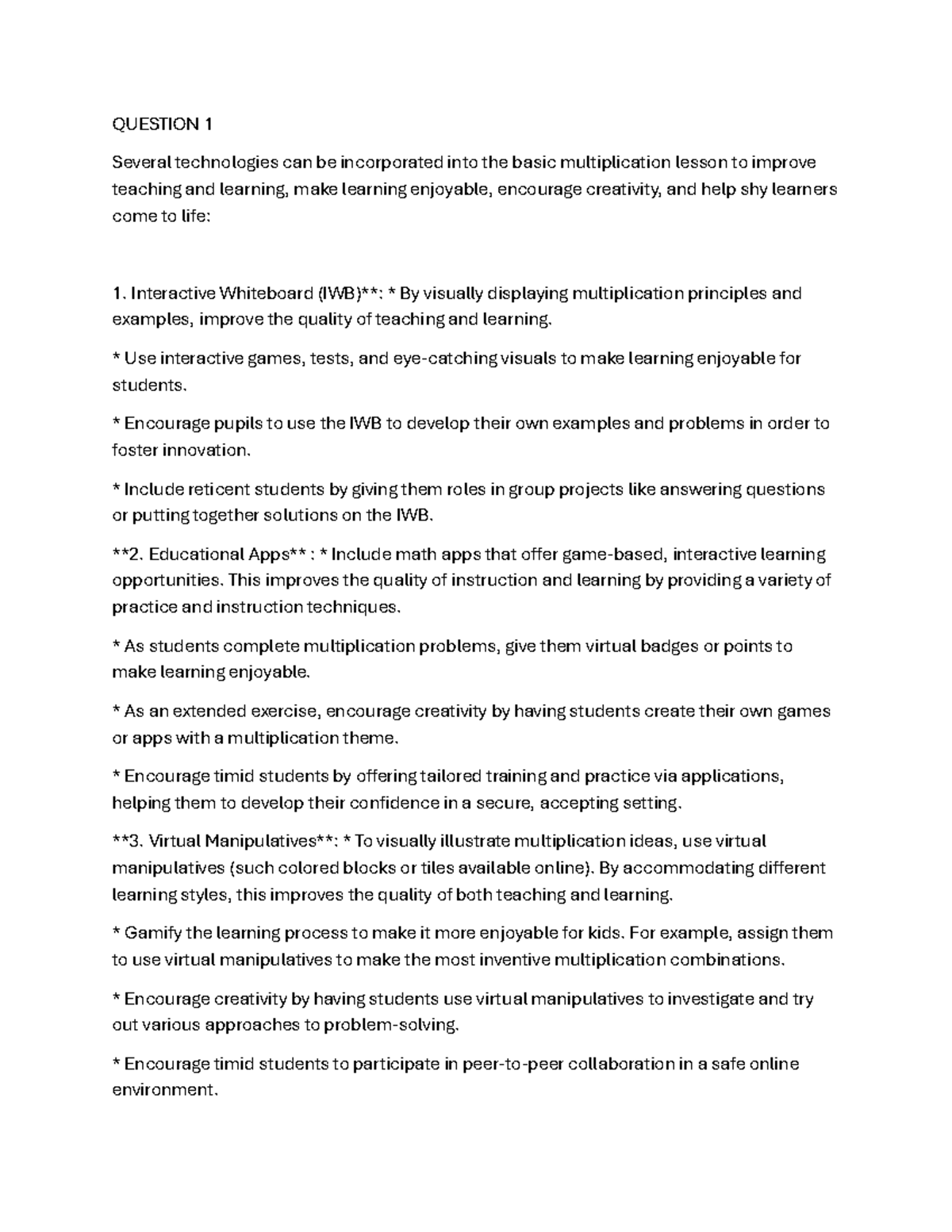 QUESTION 1

Several technologies can be incorporated into the basic multiplication lesson to improve teaching and learning, make learning enjoyable, encourage creativity, and help shy learners come to life:

1. Interactive Whiteboard (IWB)**: * By visually displaying multiplication principles and examples, improve the quality of teaching and learning.

* Use interactive games, tests, and eye-catching visuals to make learning enjoyable for students.

* Encourage pupils to use the IWB to develop their own examples and problems in order to foster innovation.

* Include reticent students by giving them roles in group projects like answering questions or putting together solutions on the IWB.

**2. Educational Apps** : * Include math apps that offer game-based, interactive learning opportunities. This improves the quality of instruction and learning by providing a variety of practice and instruction techniques.

* As students complete multiplication problems, give them virtual badges or points to make learning enjoyable.

* As an extended exercise, encourage creativity by having students create their own games or apps with a multiplication theme.

* Encourage timid students by offering tailored training and practice via applications, helping them to develop their confidence in a secure, accepting setting.

**3. Virtual Manipulatives**: * To visually illustrate multiplication ideas, use virtual manipulatives (such colored blocks or tiles available online). By accommodating different learning styles, this improves the quality of both teaching and learning.

* Gamify the learning process to make it more enjoyable for kids. For example, assign them to use virtual manipulatives to make the most inventive multiplication combinations.

* Encourage creativity by having students use virtual manipulatives to investigate and try out various approaches to problem-solving.

* Encourage timid students to participate in peer-to-peer collaboration in a safe online environment.